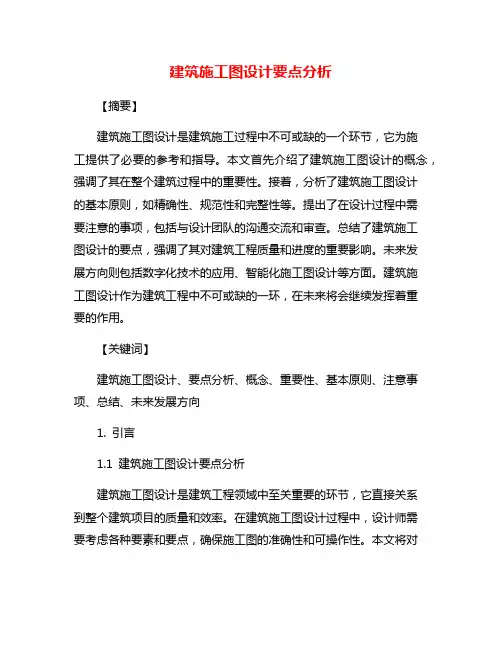 建筑施工图设计要点分析

【摘要】

建筑施工图设计是建筑施工过程中不可或缺的一个环节，它为施工提供了必要的参考和指导。本文首先介绍了建筑施工图设计的概念，强调了其在整个建筑过程中的重要性。接着，分析了建筑施工图设计的基本原则，如精确性、规范性和完整性等。提出了在设计过程中需要注意的事项，包括与设计团队的沟通交流和审查。总结了建筑施工图设计的要点，强调了其对建筑工程质量和进度的重要影响。未来发展方向则包括数字化技术的应用、智能化施工图设计等方面。建筑施工图设计作为建筑工程中不可或缺的一环，在未来将会继续发挥着重要的作用。

【关键词】

建筑施工图设计、要点分析、概念、重要性、基本原则、注意事项、总结、未来发展方向

1. 引言

1.1 建筑施工图设计要点分析

建筑施工图设计是建筑工程领域中至关重要的环节，它直接关系到整个建筑项目的质量和效率。在建筑施工图设计过程中，设计师需要考虑各种要素和要点，确保施工图的准确性和可操作性。本文将对